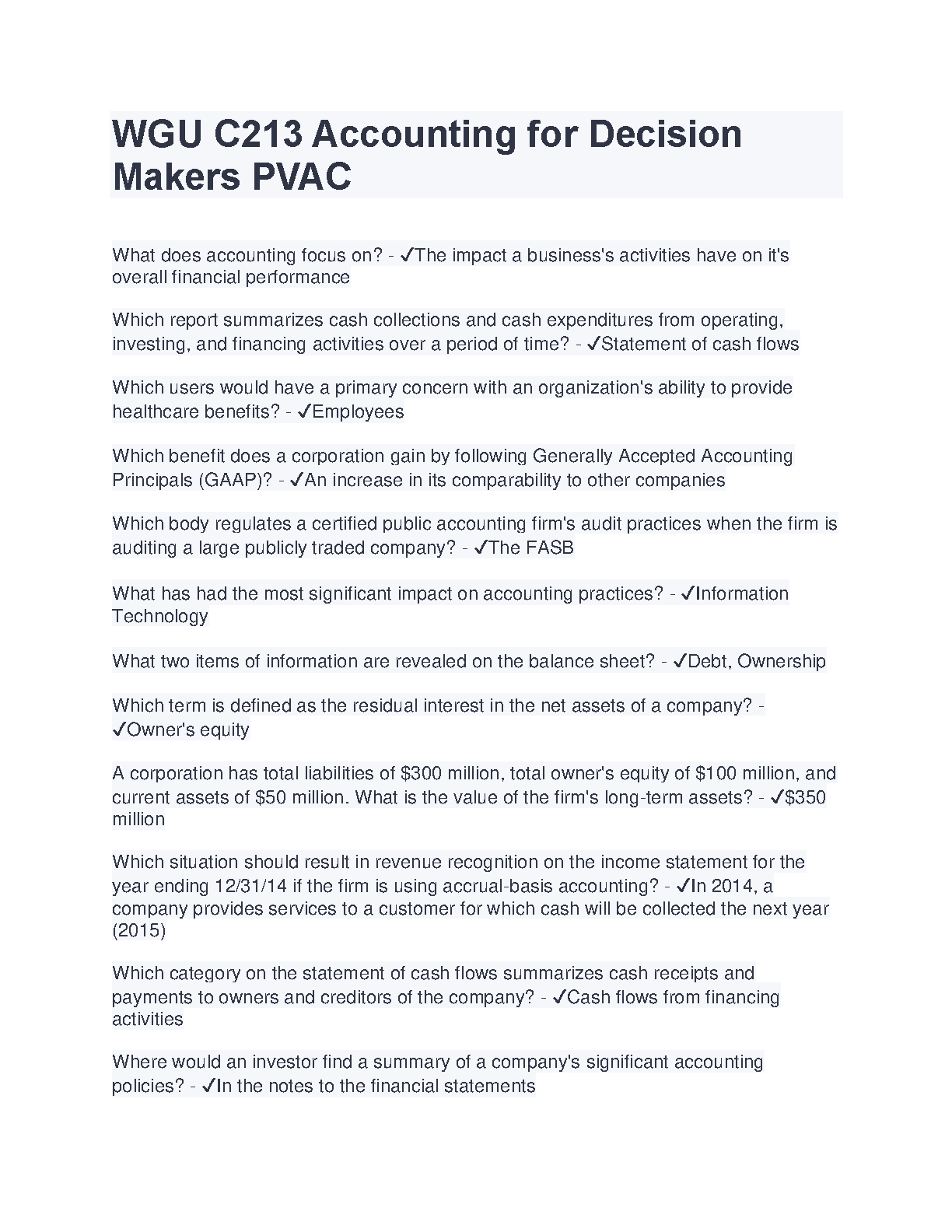 WGU C213 Accounting for Decision Makers PVAC

What does accounting focus on? - ✓The impact a business's activities have on it's overall financial performance

Which report summarizes cash collections and cash expenditures from operating, investing, and financing activities over a period of time? - ✓Statement of cash flows

Which users would have a primary concern with an organization's ability to provide healthcare benefits? - ✓Employees

Which benefit does a corporation gain by following Generally Accepted Accounting Principals (GAAP)? - ✓An increase in its comparability to other companies

Which body regulates a certified public accounting firm's audit practices when the firm is auditing a large publicly traded company? - ✓The FASB

What has had the most significant impact on accounting practices? - ✓Information Technology

What two items of information are revealed on the balance sheet? - ✓Debt, Ownership

Which term is defined as the residual interest in the net assets of a company? - ✓Owner's equity

A corporation has total liabilities of \$300 million, total owner's equity of \$100 million, and current assets of \$50 million. What is the value of the firm's long-term assets? - ✓\$350 million

Which situation should result in revenue recognition on the income statement for the year ending 12/31/14 if the firm is using accrual-basis accounting? - ✓In 2014, a company provides services to a customer for which cash will be collected the next year (2015)

Which category on the statement of cash flows summarizes cash receipts and payments to owners and creditors of the company? - ✓Cash flows from financing activities

Where would an investor find a summary of a company's significant accounting policies? - ✓In the notes to the financial statements